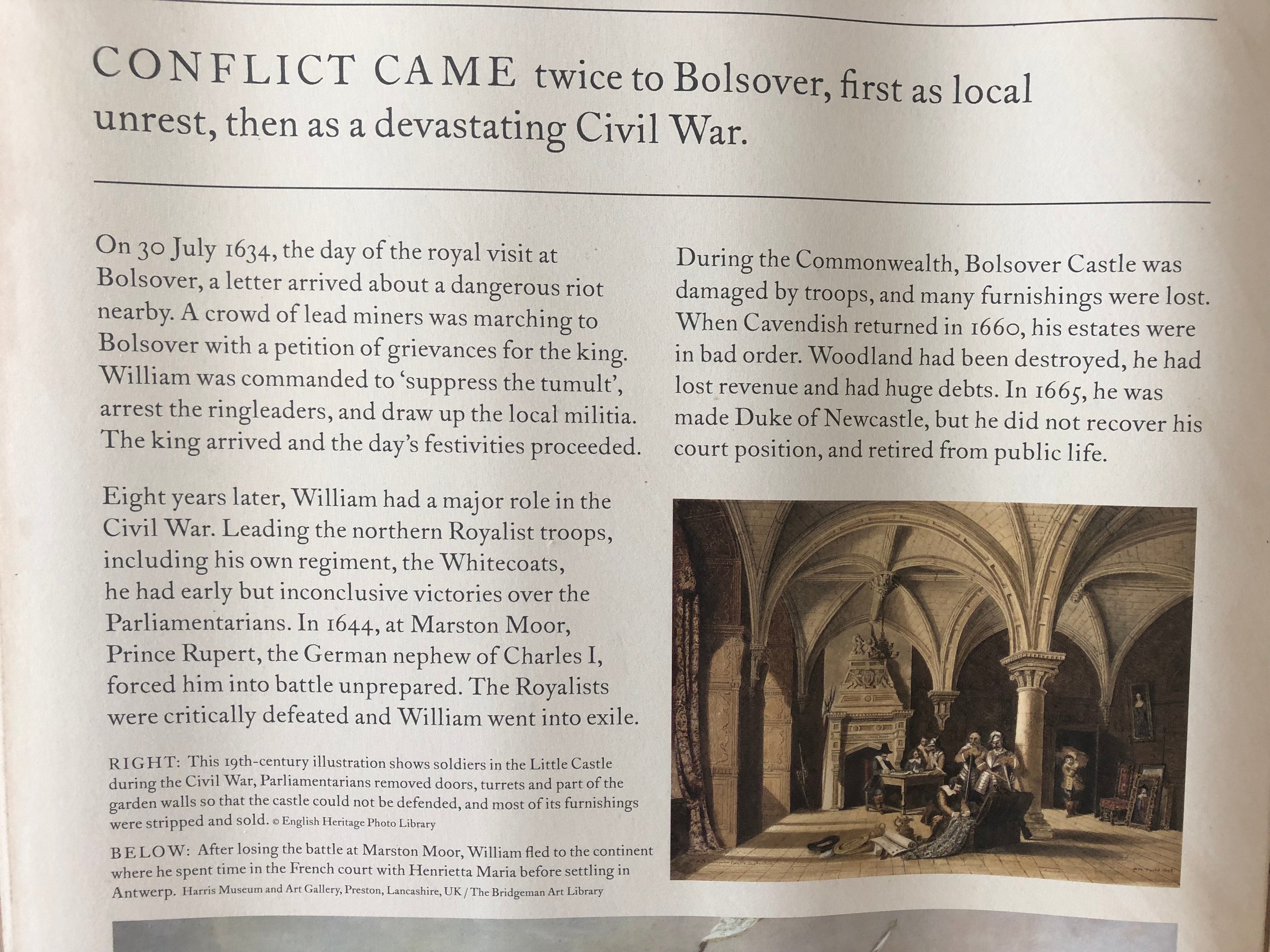 CONFLICT CAME twice to Bolsover, first as local unrest, then as a devastating Civil War.

On 30 July 1634, the day of the royal visit at Bolsover, a letter arrived about a dangerous riot nearby. A crowd of lead miners was marching to Bolsover with a petition of grievances for the king. William was commanded to 'suppress the tumult', arrest the ringleaders, and draw up the local militia. The king arrived and the day's festivities proceeded.

Eight years later, William had a major role in the Civil War. Leading the northern Royalist troops, including his own regiment, the Whitecoats, he had early but inconclusive victories over the Parliamentarians. In 1644, at Marston Moor, Prince Rupert, the German nephew of Charles I, forced him into battle unprepared. The Royalists were critically defeated and William went into exile.

RIGHT: This 19th-century illustration shows soldiers in the Little Castle during the Civil War, Parliamentarians removed doors, turrets and part of the garden walls so that the castle could not be defended, and most of its furnishings were stripped and sold. © English Heritage Photo Library

BELOW: After losing the battle at Marston Moor, William fled to the continent where he spent time in the French court with Henrietta Maria before settling in Antwerp. Harris Museum and Art Gallery, Preston, Lancashire, UK / The Bridgeman Art Library

During the Commonwealth, Bolsover Castle was damaged by troops, and many furnishings were lost. When Cavendish returned in 1660, his estates were in bad order. Woodland had been destroyed, he had lost revenue and had huge debts. In 1665, he was made Duke of Newcastle, but he did not recover his court position, and retired from public life.